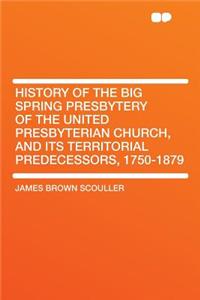 HISTORY OF THE BIG SPRING PRESBYTERY OF THE UNITED PRESBYTERIAN CHURCH, AND ITS TERRITORIAL PREDECESSORS, 1750-1879

JAMES BROWN SCOULLER